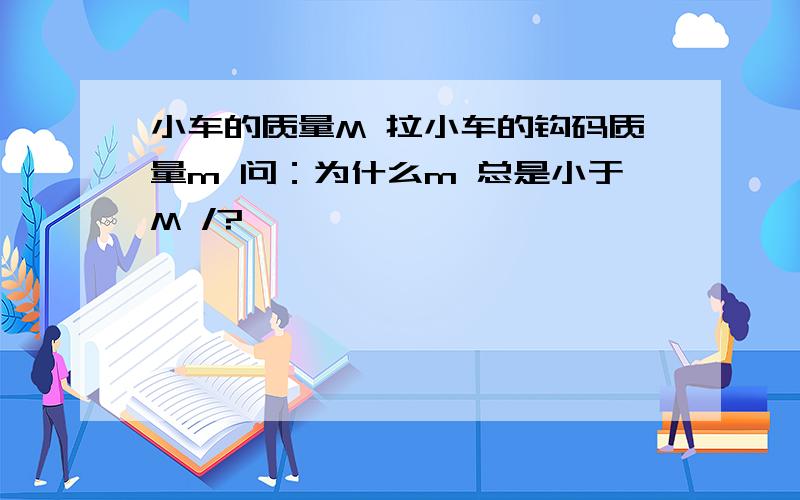 小车的质量M 拉小车的钩码质量m 问：为什么m 总是小于M /?